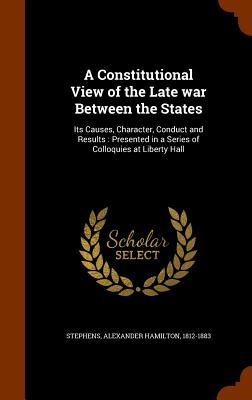 A Constitutional View of the Late war Between the States

Its Causes, Character, Conduct and Results : Presented in a Series of Colloquies at Liberty Hall

Scholar SELECT

STEPHENS, ALEXANDER HAMILTON, 1812-1883